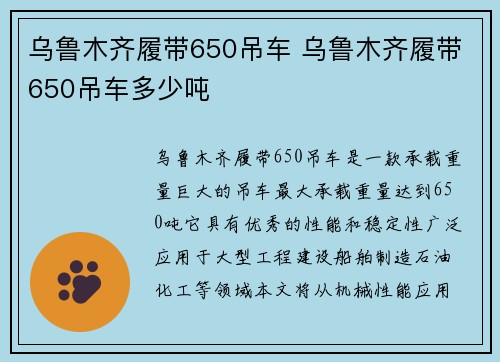 乌鲁木齐履带650吊车 乌鲁木齐履带650吊车多少吨

乌鲁木齐履带650吊车是一款承载重量巨大的吊车最大承载重量达到650吨它具有优秀的性能和稳定性广泛应用于大型工程建设船舶制造石油化工等领域本文将从机械性能应用